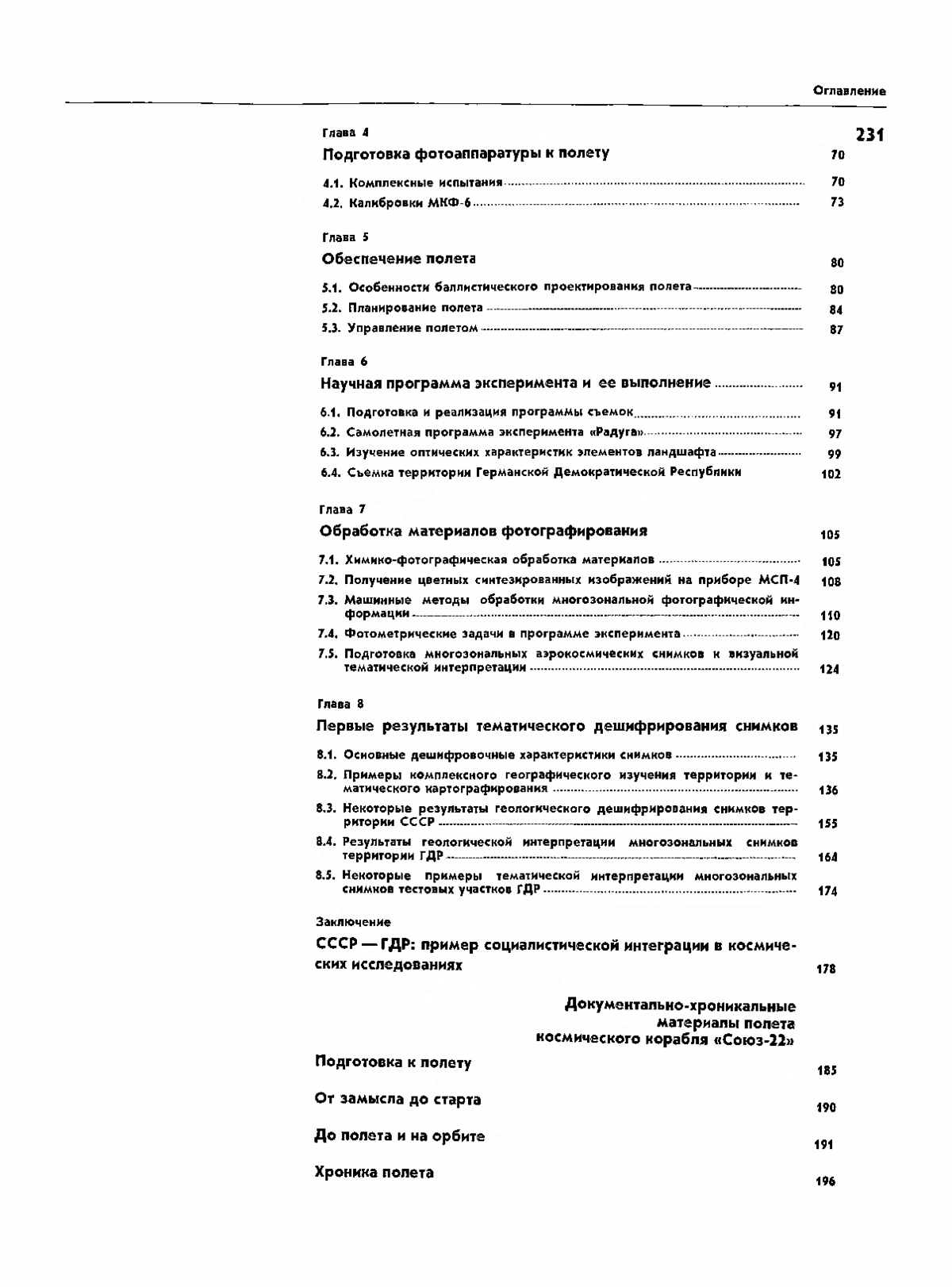 Оглавление

231

Глава 4

Подготовка фотоаппаратуры к полету 70

4.1. Комплексные испытания 70
4.2. Калибровки МКФ-6 73

Глава 5

Обеспечение полета 80

5.1. Особенности баллистического проектирования полета 80
5.2. Планирование полета 84
5.3. Управление полетом 87

Глава 6

Научная программа эксперимента и ее выполнение 91

6.1. Подготовка и реализация программы съемок 91
6.2. Самолетная программа эксперимента «Радуга» 97
6.3. Изучение оптических характеристик элементов ландшафта 99
6.4. Съемка территории Германской Демократической Республики 102

Глава 7

Обработка материалов фотографирования 105

7.1. Химико-фотографическая обработка материалов 105
7.2. Получение цветных синтезированных изображений на приборе МСП-4 108
7.3. Машинные методы обработки многозональной фотографической информации 110
7.4. Фотометрические задачи в программе эксперимента 120
7.5. Подготовка многозональных аэрокосмических снимков к визуальной тематической интерпретации 124

Глава 8

Первые результаты тематического дешифрирования снимков 135

8.1. Основные дешифровочные характеристики снимков 135
8.2. Примеры комплексного географического изучения территории и тематического картографирования 136
8.3. Некоторые результаты геологического дешифрирования снимков территории СССР 155
8.4. Результаты геологической интерпретации многозональных снимков территории ГДР 164
8.5. Некоторые примеры тематической интерпретации многозональных снимков тестовых участков ГДР 174

Заключение

СССР — ГДР: пример социалистической интеграции в космических исследованиях 178

Документально-хроникальные материалы полета космического корабля «Союз-22»

Подготовка к полету 185

От замысла до старта 190

До полета и на орбите 191

Хроника полета 196